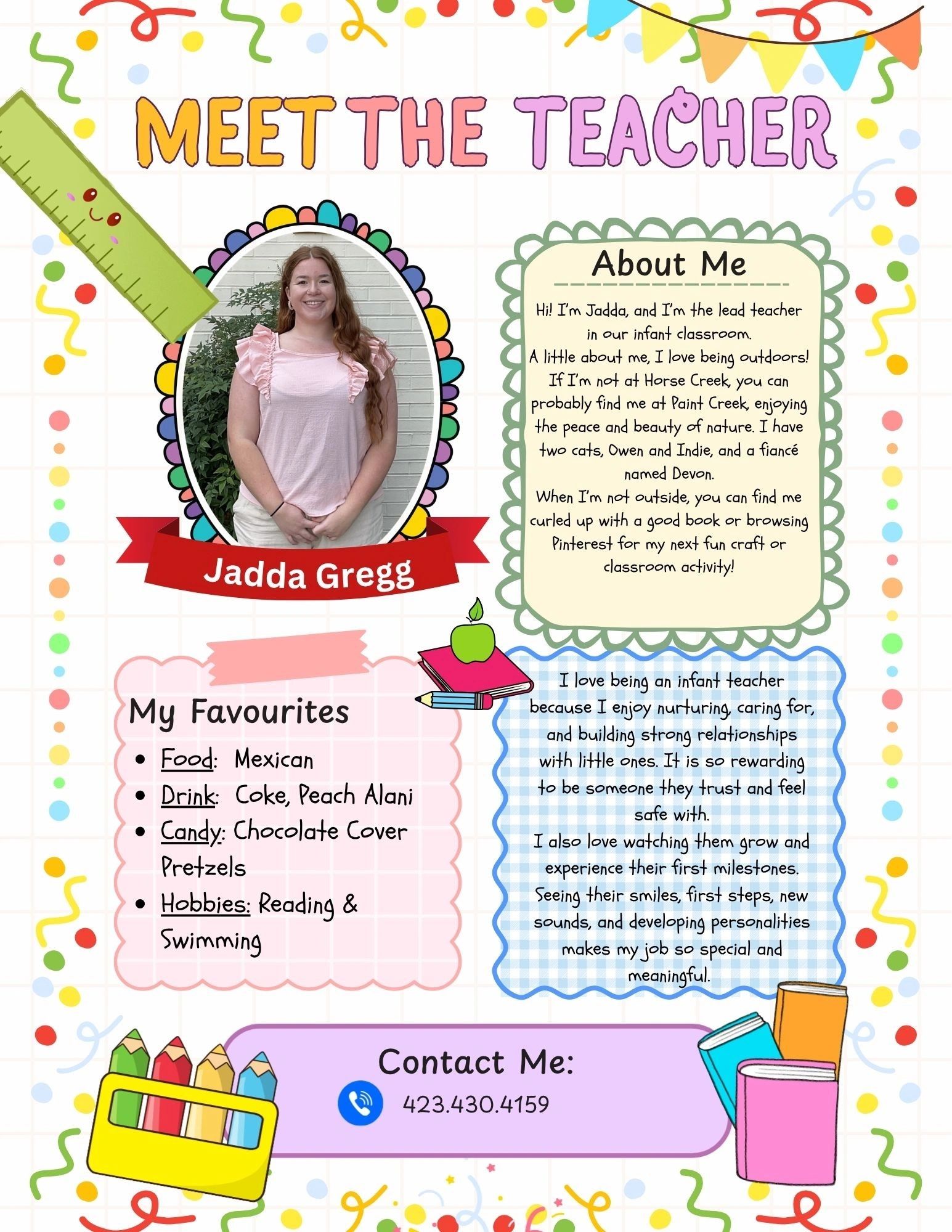 MEET THE TEACHER

Jadda Gregg

About Me

Hi! I'm Jadda, and I'm the lead teacher in our infant classroom.
A little about me, I love being outdoors! If I'm not at Horse Creek, you can probably find me at Paint Creek, enjoying the peace and beauty of nature. I have two cats, Owen and Indie, and a fiancé named Devon.
When I'm not outside, you can find me curled up with a good book or browsing Pinterest for my next fun craft or classroom activity!

My Favourites

- Food: Mexican
- Drink: Coke, Peach Alani
- Candy: Chocolate Cover Pretzels
- Hobbies: Reading & Swimming

I love being an infant teacher because I enjoy nurturing, caring for, and building strong relationships with little ones. It is so rewarding to be someone they trust and feel safe with.
I also love watching them grow and experience their first milestones. Seeing their smiles, first steps, new sounds, and developing personalities makes my job so special and meaningful.

Contact Me:
423.430.4159